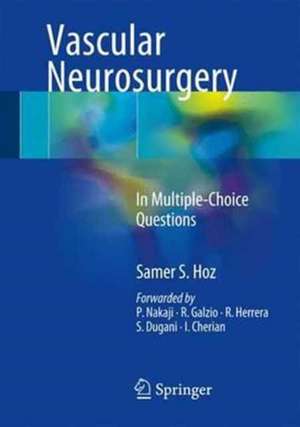 Vascular Neurosurgery

In Multiple-Choice Questions

Samer S. Hoz

Forwarded by
P. Nakaji · R. Galzio · R. Herrera
S. Dugani · I. Cherian

Springer